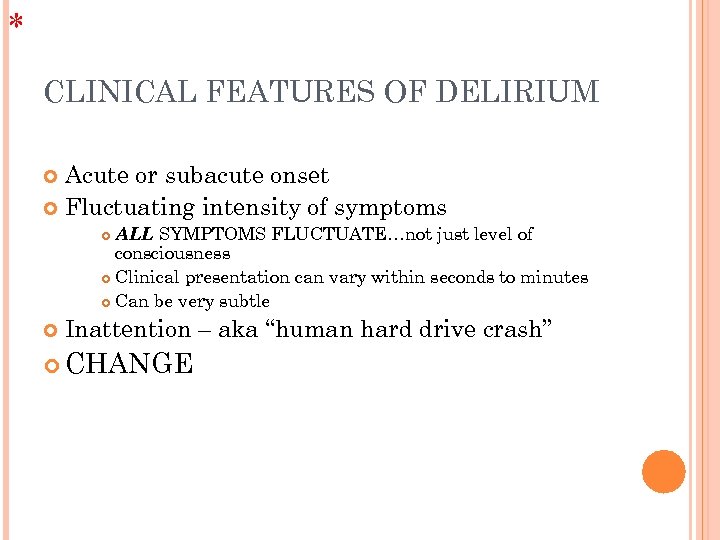 *

CLINICAL FEATURES OF DELIRIUM

Acute or subacute onset
Fluctuating intensity of symptoms
ALL SYMPTOMS FLUCTUATE…not just level of consciousness
Clinical presentation can vary within seconds to minutes
Can be very subtle
Inattention – aka “human hard drive crash”
CHANGE